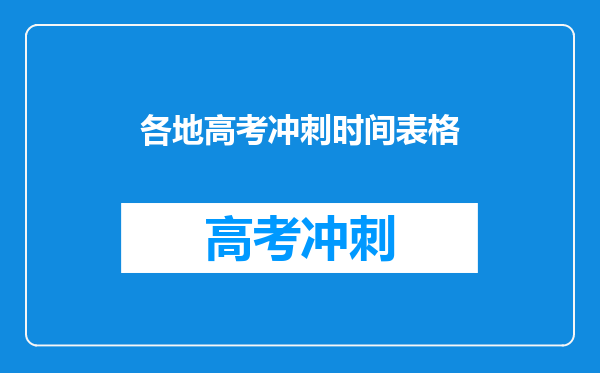 各地高考冲刺时间表格

高考冲刺